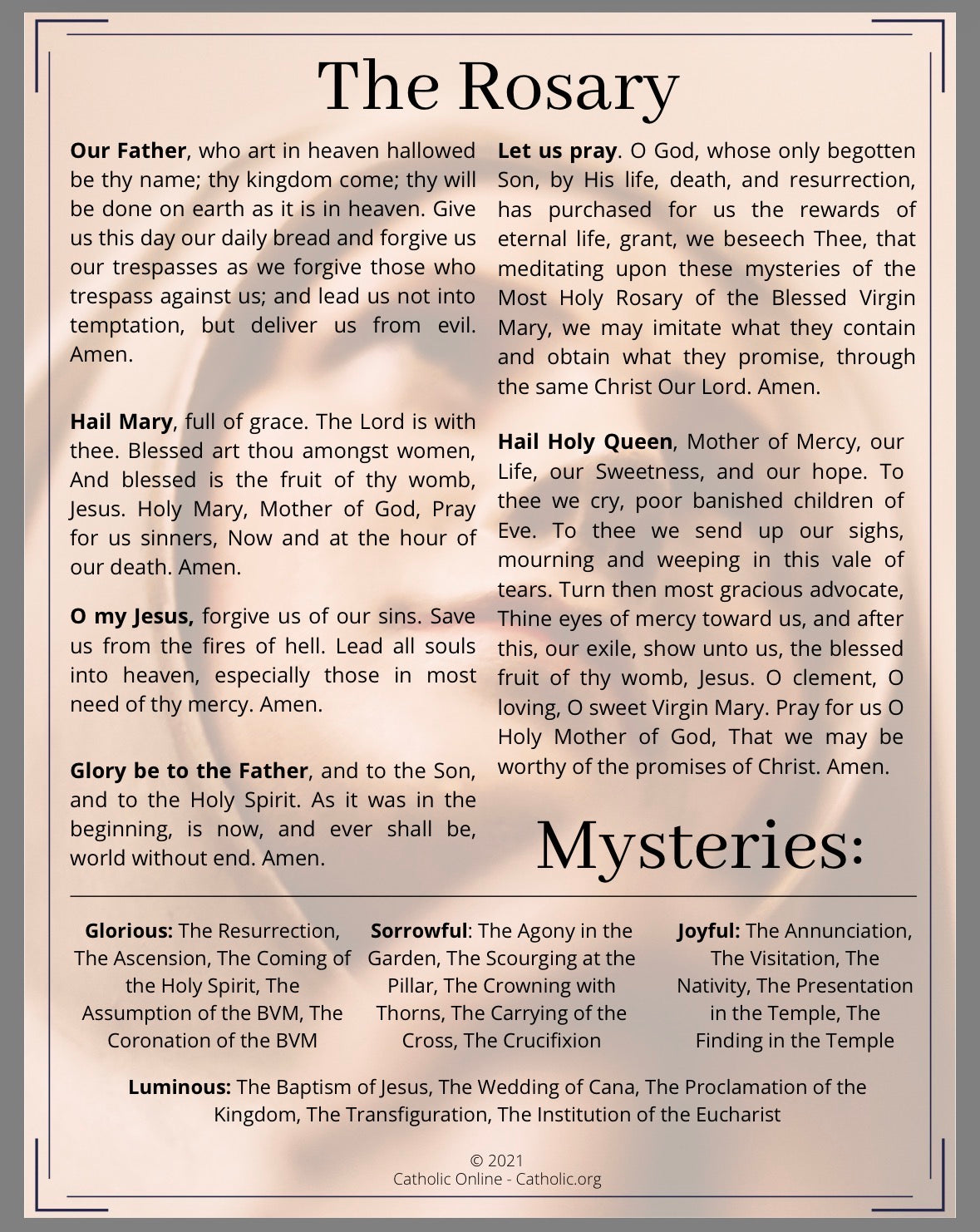 The Rosary

Our Father, who art in heaven hallowed be thy name; thy kingdom come; thy will be done on earth as it is in heaven. Give us this day our daily bread and forgive us our trespasses as we forgive those who trespass against us; and lead us not into temptation, but deliver us from evil. Amen.

Hail Mary, full of grace. The Lord is with thee. Blessed art thou amongst women, And blessed is the fruit of thy womb, Jesus. Holy Mary, Mother of God, Pray for us sinners, Now and at the hour of our death. Amen.

O my Jesus, forgive us of our sins. Save us from the fires of hell. Lead all souls into heaven, especially those in most need of thy mercy. Amen.

Glory be to the Father, and to the Son, and to the Holy Spirit. As it was in the beginning, is now, and ever shall be, world without end. Amen.

Let us pray. O God, whose only begotten Son, by His life, death, and resurrection, has purchased for us the rewards of eternal life, grant, we beseech Thee, that meditating upon these mysteries of the Most Holy Rosary of the Blessed Virgin Mary, we may imitate what they contain and obtain what they promise, through the same Christ Our Lord. Amen.

Hail Holy Queen, Mother of Mercy, our Life, our Sweetness, and our hope. To thee we cry, poor banished children of Eve. To thee we send up our sighs, mourning and weeping in this vale of tears. Turn then most gracious advocate, Thine eyes of mercy toward us, and after this, our exile, show unto us, the blessed fruit of thy womb, Jesus. O clement, O loving, O sweet Virgin Mary. Pray for us O Holy Mother of God, That we may be worthy of the promises of Christ. Amen.

Mysteries:

Glorious: The Resurrection, The Ascension, The Coming of the Holy Spirit, The Assumption of the BVM, The Coronation of the BVM

Sorrowful: The Agony in the Garden, The Scourging at the Pillar, The Crowning with Thorns, The Carrying of the Cross, The Crucifixion

Joyful: The Annunciation, The Visitation, The Nativity, The Presentation in the Temple, The Finding in the Temple

Luminous: The Baptism of Jesus, The Wedding of Cana, The Proclamation of the Kingdom, The Transfiguration, The Institution of the Eucharist

© 2021
Catholic Online - Catholic.org